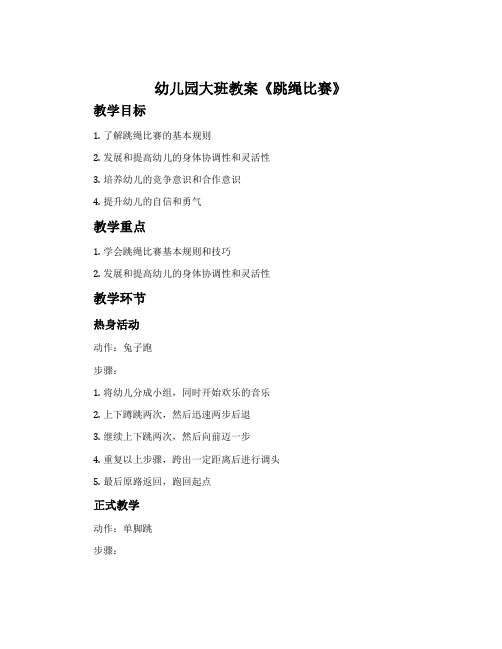 幼儿园大班教案《跳绳比赛》

教学目标

1. 了解跳绳比赛的基本规则

2. 发展和提高幼儿的身体协调性和灵活性

3. 培养幼儿的竞争意识和合作意识

4. 提升幼儿的自信和勇气

教学重点

1. 学会跳绳比赛基本规则和技巧

2. 发展和提高幼儿的身体协调性和灵活性

教学环节

热身活动

动作：兔子跑

步骤：

1. 将幼儿分成小组，同时开始欢乐的音乐

2. 上下蹲跳两次，然后迅速两步后退

3. 继续上下跳两次，然后向前迈一步

4. 重复以上步骤，跨出一定距离后进行调头

5. 最后原路返回，跑回起点

正式教学

动作：单脚跳

步骤：